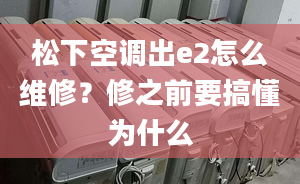 松下空调出e2怎么维修？修之前要搞懂为什么